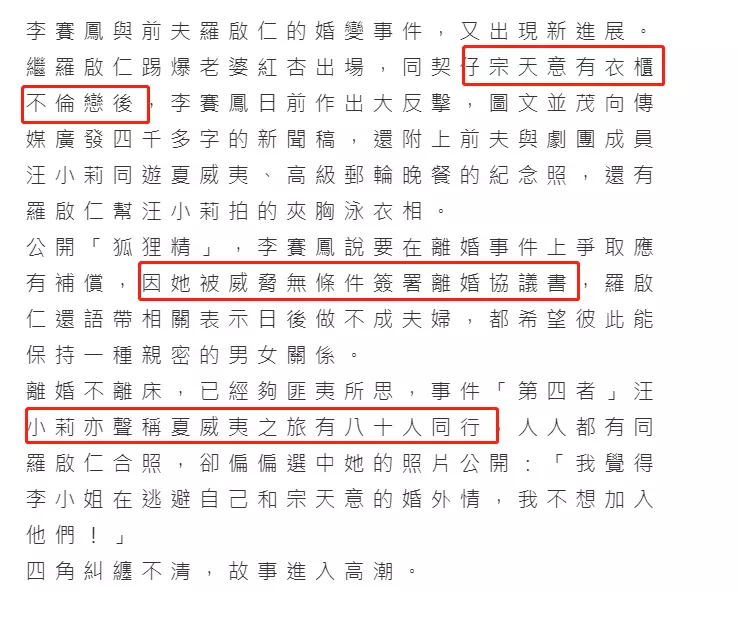 李賽鳳與前夫羅啟仁的婚變事件，又出現新進展。繼羅啟仁踢爆老婆紅杏出場，同契仔宗天意有衣櫃不倫戀後，李賽鳳日前作出大反擊，圖文並茂向傳媒廣發四千多字的新聞稿，還附上前夫與劇團成員汪小莉同遊夏威夷、高級郵輪晚餐的紀念照，還有羅啟仁幫汪小莉拍的夾胸泳衣相。

公開「狐狸精」，李賽鳳說要在離婚事件上爭取應有補償，因她被威脅無條件簽署離婚協議書，羅啟仁還語帶相關表示日後做不成夫婦，都希望彼此能保持一種親密的男女關係。

離婚不離床，已經夠匪夷所思，事件「第四者」汪小莉亦聲稱夏威夷之旅有八十人同行，人人都有同羅啟仁合照，卻偏偏選中她的照片公開：「我覺得李小姐在逃避自己和宗天意的婚外情，我不想加入他們！」

四角糾纏不清，故事進入高潮。